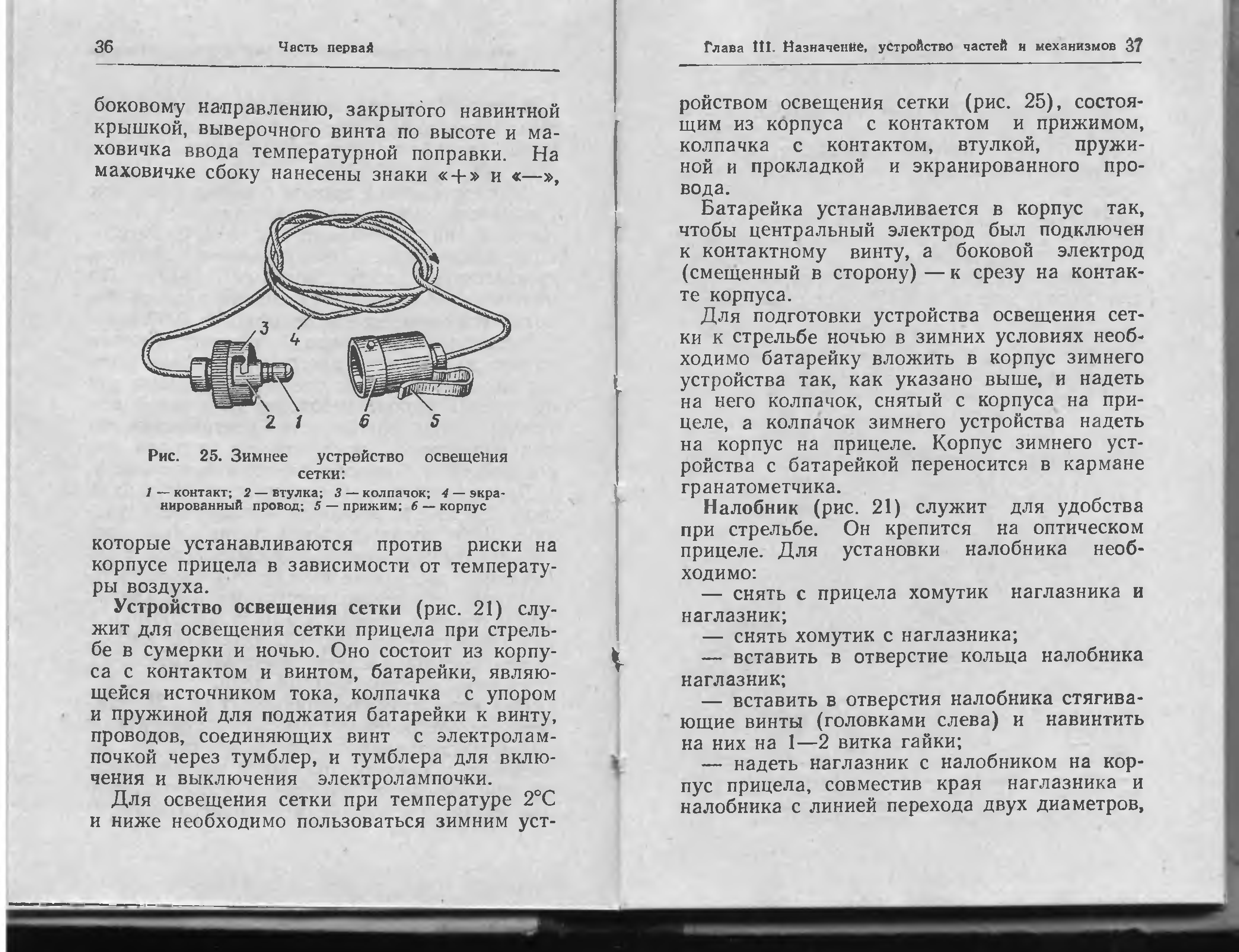 36 Часть первая

боковому направлению, закрытого навинтной крышкой, выверочного винта по высоте и маховичка ввода температурной поправки. На маховичке сбоку нанесены знаки «+» и «—»,

3
4
2 1 6 5

Рис. 25. Зимнее устройство освещения сетки:
1 — контакт; 2 — втулка; 3 — колпачок; 4 — экранированный провод; 5 — прижим; 6 — корпус

которые устанавливаются против риски на корпусе прицела в зависимости от температуры воздуха.

Устройство освещения сетки (рис. 21) служит для освещения сетки прицела при стрельбе в сумерки и ночью. Оно состоит из корпуса с контактом и винтом, батарейки, являющейся источником тока, колпачка с упором и пружиной для поджатия батарейки к винту, проводов, соединяющих винт с электролампочкой через тумблер, и тумблера для включения и выключения электролампочки.

Для освещения сетки при температуре 2°С и ниже необходимо пользоваться зимним уст-

Глава III. Назначение, устройство частей и механизмов 37

ройством освещения сетки (рис. 25), состоящим из корпуса с контактом и прижимом, колпачка с контактом, втулкой, пружиной и прокладкой и экранированного провода.

Батарейка устанавливается в корпус так, чтобы центральный электрод был подключен к контактному винту, а боковой электрод (смещенный в сторону) — к срезу на контакте корпуса.

Для подготовки устройства освещения сетки к стрельбе ночью в зимних условиях необходимо батарейку вложить в корпус зимнего устройства так, как указано выше, и надеть на него колпачок, снятый с корпуса на прицеле, а колпачок зимнего устройства надеть на корпус на прицеле. Корпус зимнего устройства с батарейкой переносится в кармане гранатометчика.

Налобник (рис. 21) служит для удобства при стрельбе. Он крепится на оптическом прицеле. Для установки налобника необходимо:

— снять с прицела хомутик наглазника и наглазник;

— снять хомутик с наглазника;

— вставить в отверстие кольца налобника наглазник;

— вставить в отверстия налобника стягивающие винты (головками слева) и навинтить на них на 1—2 витка гайки;

— надеть наглазник с налобником на корпус прицела, совместив края наглазника и налобника с линией перехода двух диаметров,